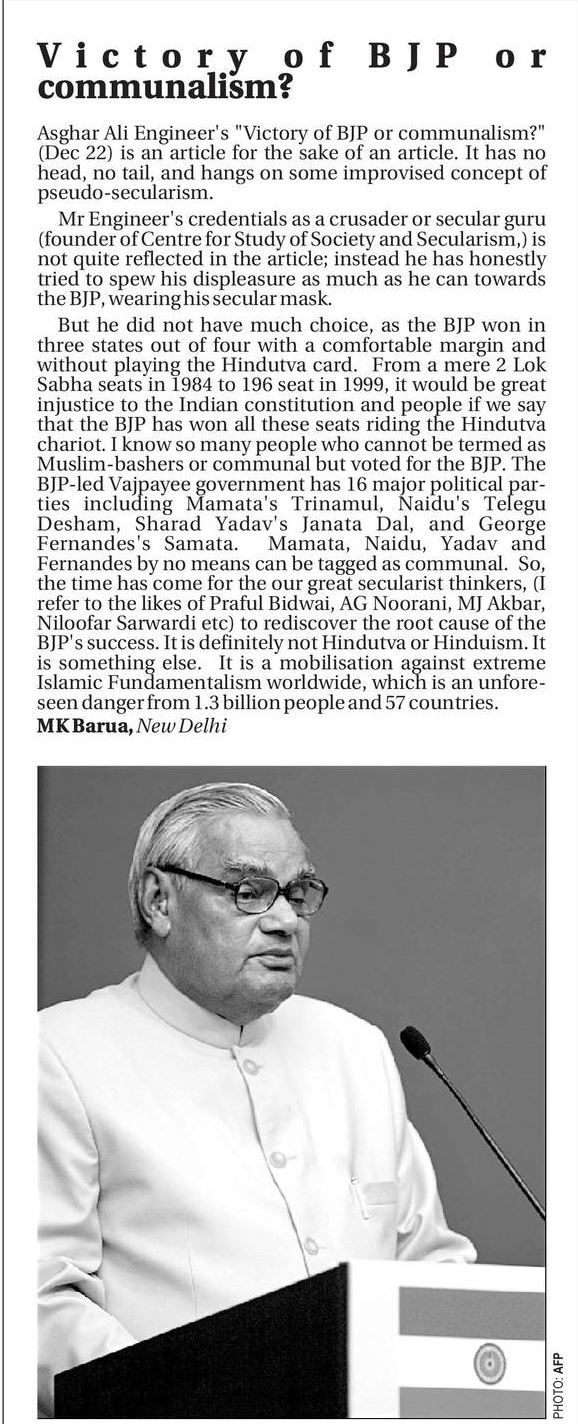 Victory of BJP or communalism?

Asghar Ali Engineer's "Victory of BJP or communalism?" (Dec 22) is an article for the sake of an article. It has no head, no tail, and hangs on some improvised concept of pseudo-secularism.

Mr Engineer's credentials as a crusader or secular guru (founder of Centre for Study of Society and Secularism,) is not quite reflected in the article; instead he has honestly tried to spew his displeasure as much as he can towards the BJP, wearing his secular mask.

But he did not have much choice, as the BJP won in three states out of four with a comfortable margin and without playing the Hindutva card. From a mere 2 Lok Sabha seats in 1984 to 196 seat in 1999, it would be great injustice to the Indian constitution and people if we say that the BJP has won all these seats riding the Hindutva chariot. I know so many people who cannot be termed as Muslim-bashers or communal but voted for the BJP. The BJP-led Vajpayee government has 16 major political parties including Mamata's Trinamul, Naidu's Telegu Desham, Sharad Yadav's Janata Dal, and George Fernandes's Samata. Mamata, Naidu, Yadav and Fernandes by no means can be tagged as communal. So, the time has come for the our great secularist thinkers, (I refer to the likes of Praful Bidwai, AG Noorani, MJ Akbar, Niloofar Sarwardi etc) to rediscover the root cause of the BJP's success. It is definitely not Hindutva or Hinduism. It is something else. It is a mobilisation against extreme Islamic Fundamentalism worldwide, which is an unforeseen danger from 1.3 billion people and 57 countries.

MK Barua, New Delhi

PHOTO: AFP